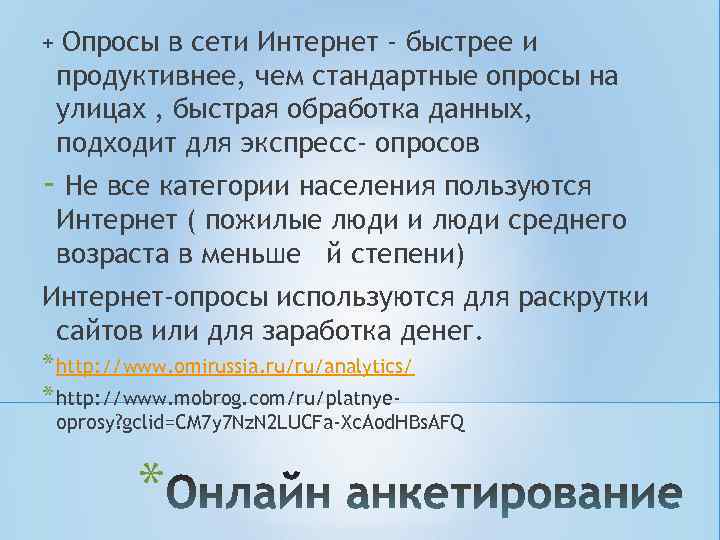 + Опросы в сети Интернет - быстрее и продуктивнее, чем стандартные опросы на улицах , быстрая обработка данных, подходит для экспресс- опросов

- Не все категории населения пользуются Интернет ( пожилые люди и люди среднего возраста в меньше й степени)

Интернет-опросы используются для раскрутки сайтов или для заработка денег.

*http://www.omirussia.ru/ru/analytics/

*http://www.mobrog.com/ru/platnye-oprosy?gclid=CM7y7NzN2LUCFa-XcAodHBsAFQ

*Онлайн анкетирование